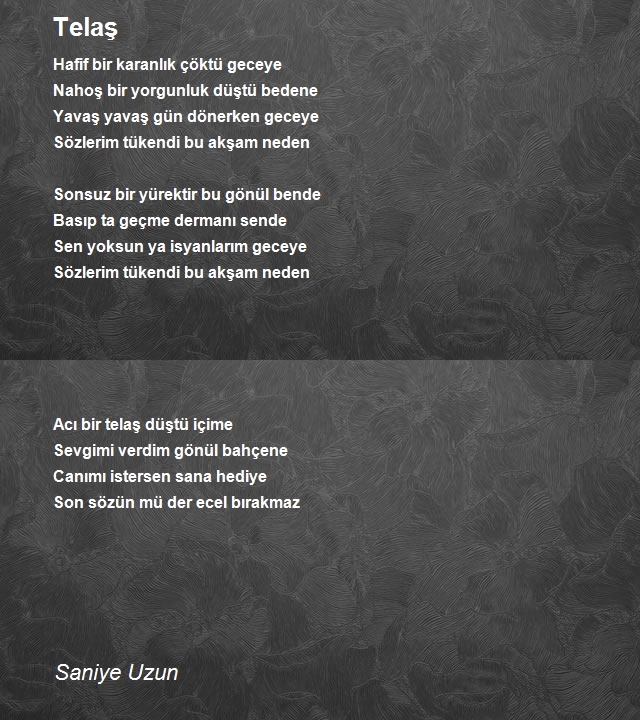 Telaş

Hafif bir karanlık çöktü geceye
Nahoş bir yorgunluk düştü bedene
Yavaş yavaş gün dönerken geceye
Sözlerim tükendi bu akşam neden

Sonsuz bir yürektir bu gönül bende
Basıp ta geçme dermanı sende
Sen yoksun ya isyanlarım geceye
Sözlerim tükendi bu akşam neden

Acı bir telaş düştü içime
Sevgimi verdim gönül bahçene
Canımı istersen sana hediye
Son sözün mü der ecel bırakmaz

Saniye Uzun